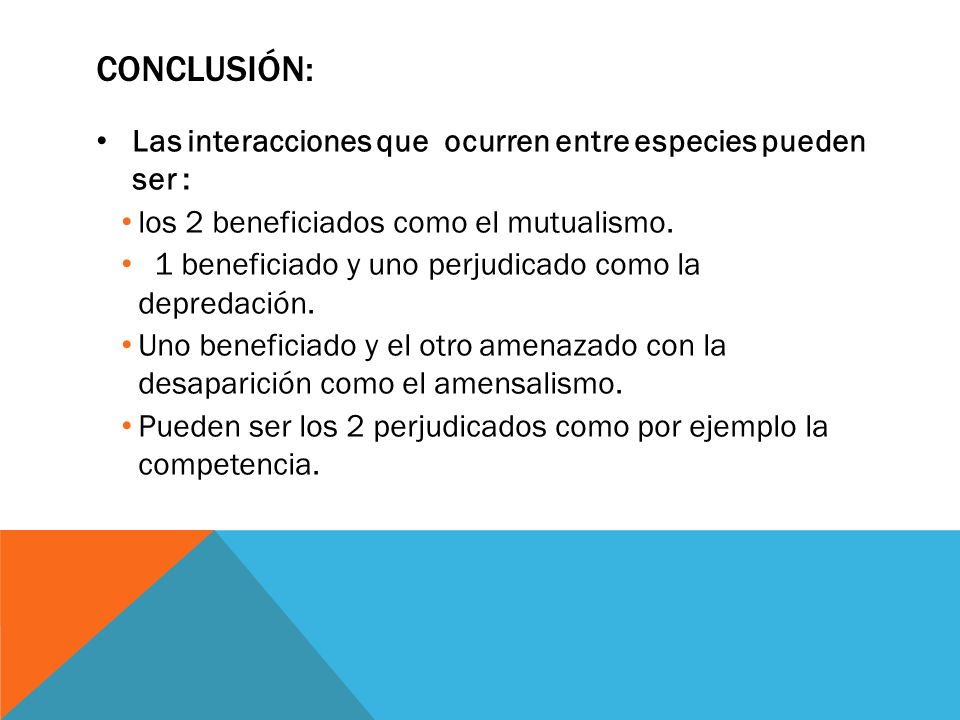 CONCLUSIÓN:

• Las interacciones que ocurren entre especies pueden ser :

• los 2 beneficiados como el mutualismo.

• 1 beneficiado y uno perjudicado como la depredación.

• Uno beneficiado y el otro amenazado con la desaparición como el amensalismo.

• Pueden ser los 2 perjudicados como por ejemplo la competencia.